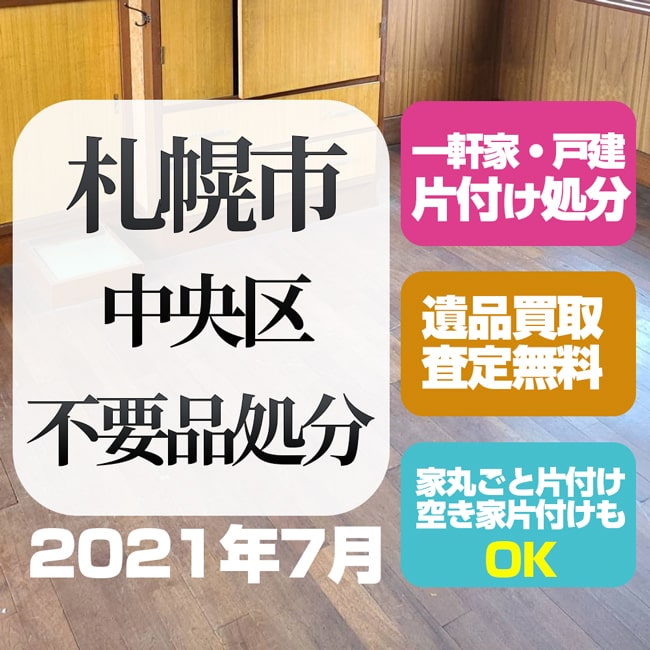 札幌市
中央区
不要品処分

2021年7月

一軒家・戸建
片付け処分

遺品買取
査定無料

家丸ごと片付け
空き家片付けも
OK